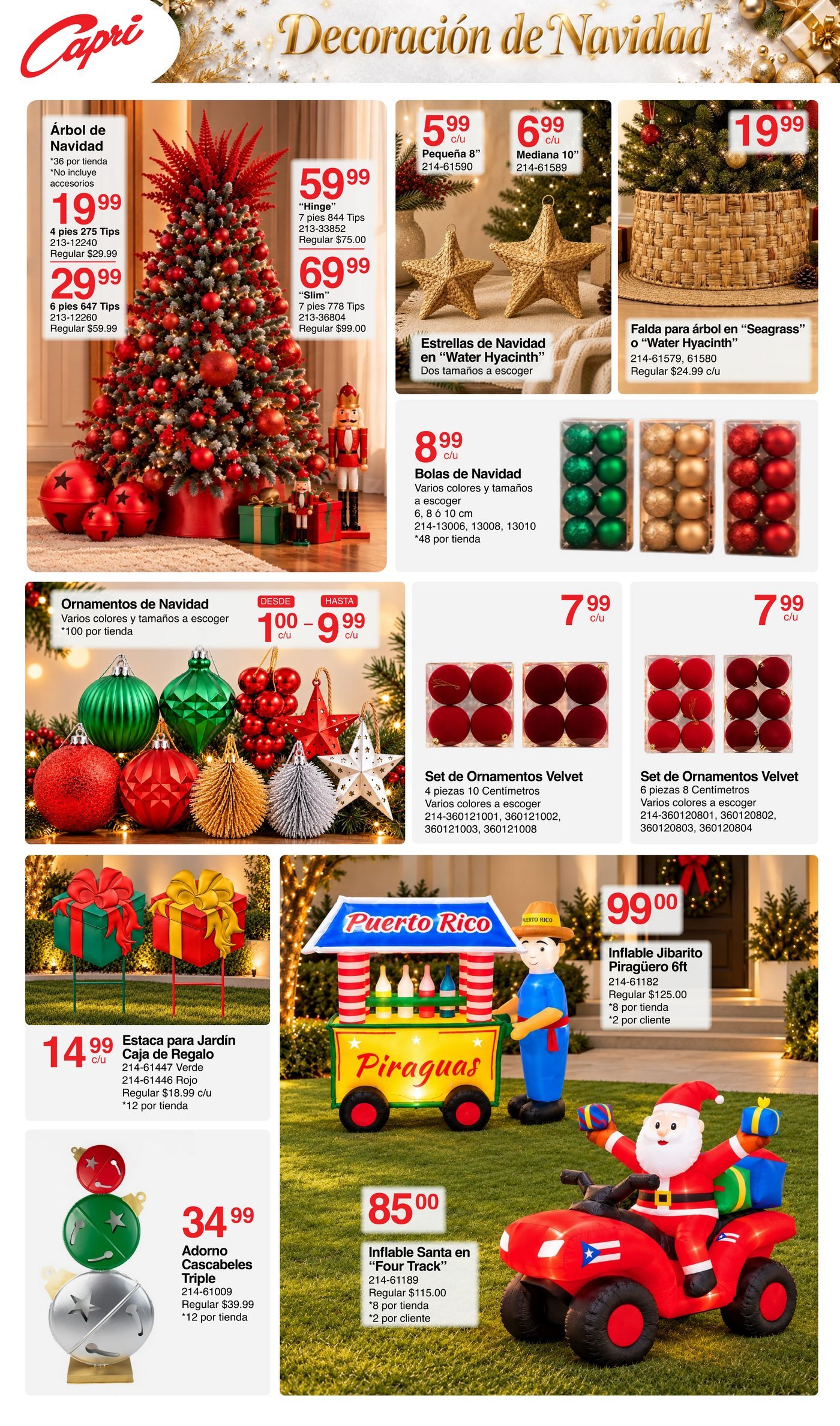 Capri

Decoración de Navidad

Árbol de Navidad
*36 por tienda
*No incluye accesorios

19.99
4 pies 275 Tips
213-12240
Regular $29.99

29.99
6 pies 647 Tips
213-12260
Regular $59.99

59.99
"Hinge"
7 pies 844 Tips
213-33852
Regular $75.00

69.99
"Slim"
7 pies 778 Tips
213-36804
Regular $99.00

5.99 c/u
Pequeña 8"
214-61590

6.99 c/u
Mediana 10"
214-61589

Estrellas de Navidad en "Water Hyacinth"
Dos tamaños a escoger

19.99

Falda para árbol en "Seagrass" o "Water Hyacinth"
214-61579, 61580
Regular $24.99 c/u

8.99 c/u
Bolas de Navidad
Varios colores y tamaños a escoger
6, 8 ó 10 cm
214-13006, 13008, 13010
*48 por tienda

Ornamentos de Navidad
Varios colores y tamaños a escoger
*100 por tienda

DESDE 1.00 c/u - HASTA 9.99 c/u

7.99 c/u

Set de Ornamentos Velvet
4 piezas 10 Centímetros
Varios colores a escoger
214-360121001, 360121002, 360121003, 360121008

7.99 c/u

Set de Ornamentos Velvet
6 piezas 8 Centímetros
Varios colores a escoger
214-360120801, 360120802, 360120803, 360120804

14.99 c/u
Estaca para Jardín Caja de Regalo
214-61447 Verde
214-61446 Rojo
Regular $18.99 c/u
*12 por tienda

34.99
Adorno Cascabeles Triple
214-61009
Regular $39.99
*12 por tienda

Puerto Rico
PUERTO RICO
Piraguas

99.00
Inflable Jibarito Piragüero 6ft
214-61182
Regular $125.00
*8 por tienda
*2 por cliente

85.00
Inflable Santa en "Four Track"
214-61189
Regular $115.00
*8 por tienda
*2 por cliente